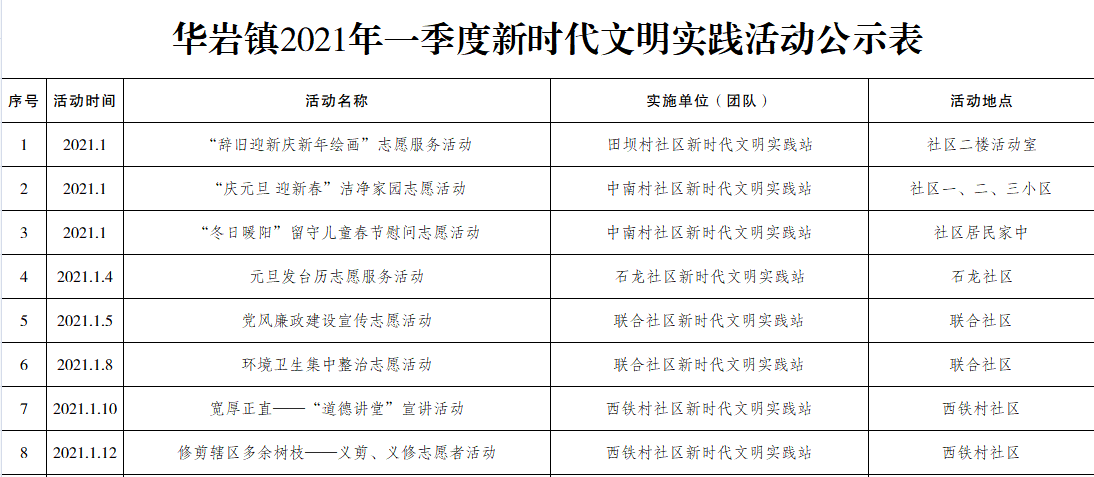 华岩镇2021年一季度新时代文明实践活动公示表

| 序号 | 活动时间 | 活动名称 | 实施单位（团队） | 活动地点 |
|---|---|---|---|---|
| 1 | 2021.1 | “辞旧迎新庆新年绘画”志愿服务活动 | 田坝村社区新时代文明实践站 | 社区二楼活动室 |
| 2 | 2021.1 | “庆元旦 迎新春”洁净家园志愿活动 | 中南村社区新时代文明实践站 | 社区一、二、三小区 |
| 3 | 2021.1 | “冬日暖阳”留守儿童春节慰问志愿活动 | 中南村社区新时代文明实践站 | 社区居民家中 |
| 4 | 2021.1.4 | 元旦发台历志愿服务活动 | 石龙社区新时代文明实践站 | 石龙社区 |
| 5 | 2021.1.5 | 党风廉政建设宣传志愿活动 | 联合社区新时代文明实践站 | 联合社区 |
| 6 | 2021.1.8 | 环境卫生集中整治志愿活动 | 联合社区新时代文明实践站 | 联合社区 |
| 7 | 2021.1.10 | 宽厚正直——“道德讲堂”宣讲活动 | 西铁村社区新时代文明实践站 | 西铁村社区 |
| 8 | 2021.1.12 | 修剪辖区多余树枝——义剪、义修志愿者活动 | 西铁村社区新时代文明实践站 | 西铁村社区 |